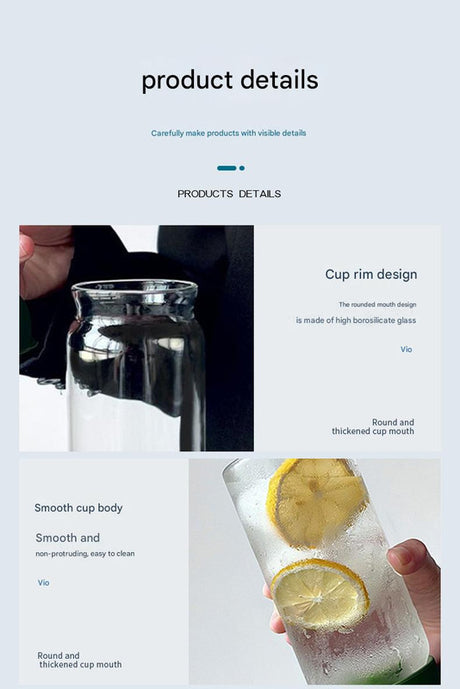 product details

Carefully make products with visible details

PRODUCTS DETAILS

Cup rim design

The rounded mouth design

is made of high borosilicate glass

Vio

Round and
thickened cup mouth

Smooth cup body

Smooth and

non-protruding, easy to clean

Vio

Round and
thickened cup mouth